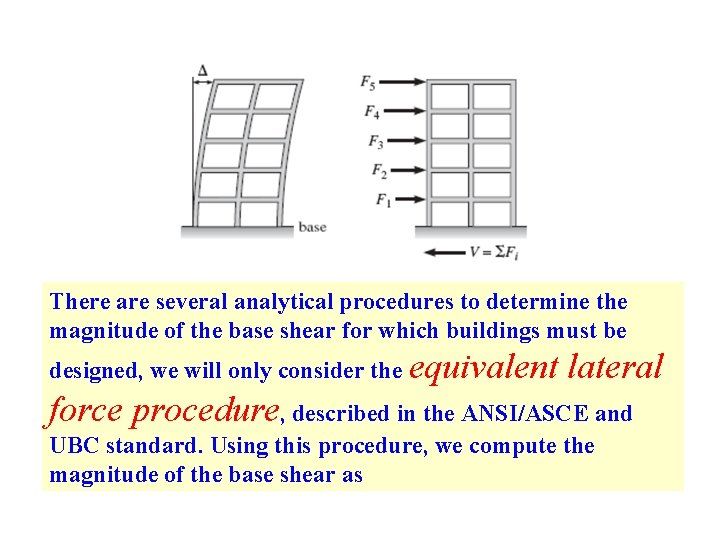 $\Delta$

base

$F_5$
$F_4$
$F_3$
$F_2$
$F_1$

$V = \Sigma F_i$

There are several analytical procedures to determine the magnitude of the base shear for which buildings must be designed, we will only consider the equivalent lateral force procedure, described in the ANSI/ASCE and UBC standard. Using this procedure, we compute the magnitude of the base shear as